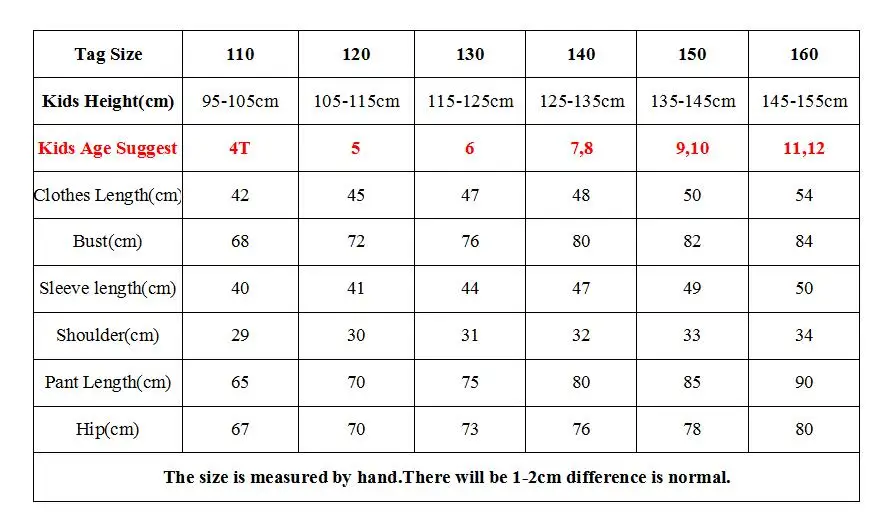 | Tag Size | 110 | 120 | 130 | 140 | 150 | 160 |
|---|---|---|---|---|---|---|
| Kids Height(cm) | 95-105cm | 105-115cm | 115-125cm | 125-135cm | 135-145cm | 145-155cm |
| Kids Age Suggest | 4T | 5 | 6 | 7,8 | 9,10 | 11,12 |
| Clothes Length(cm) | 42 | 45 | 47 | 48 | 50 | 54 |
| Bust(cm) | 68 | 72 | 76 | 80 | 82 | 84 |
| Sleeve length(cm) | 40 | 41 | 44 | 47 | 49 | 50 |
| Shoulder(cm) | 29 | 30 | 31 | 32 | 33 | 34 |
| Pant Length(cm) | 65 | 70 | 75 | 80 | 85 | 90 |
| Hip(cm) | 67 | 70 | 73 | 76 | 78 | 80 |

The size is measured by hand.There will be 1-2cm difference is normal.